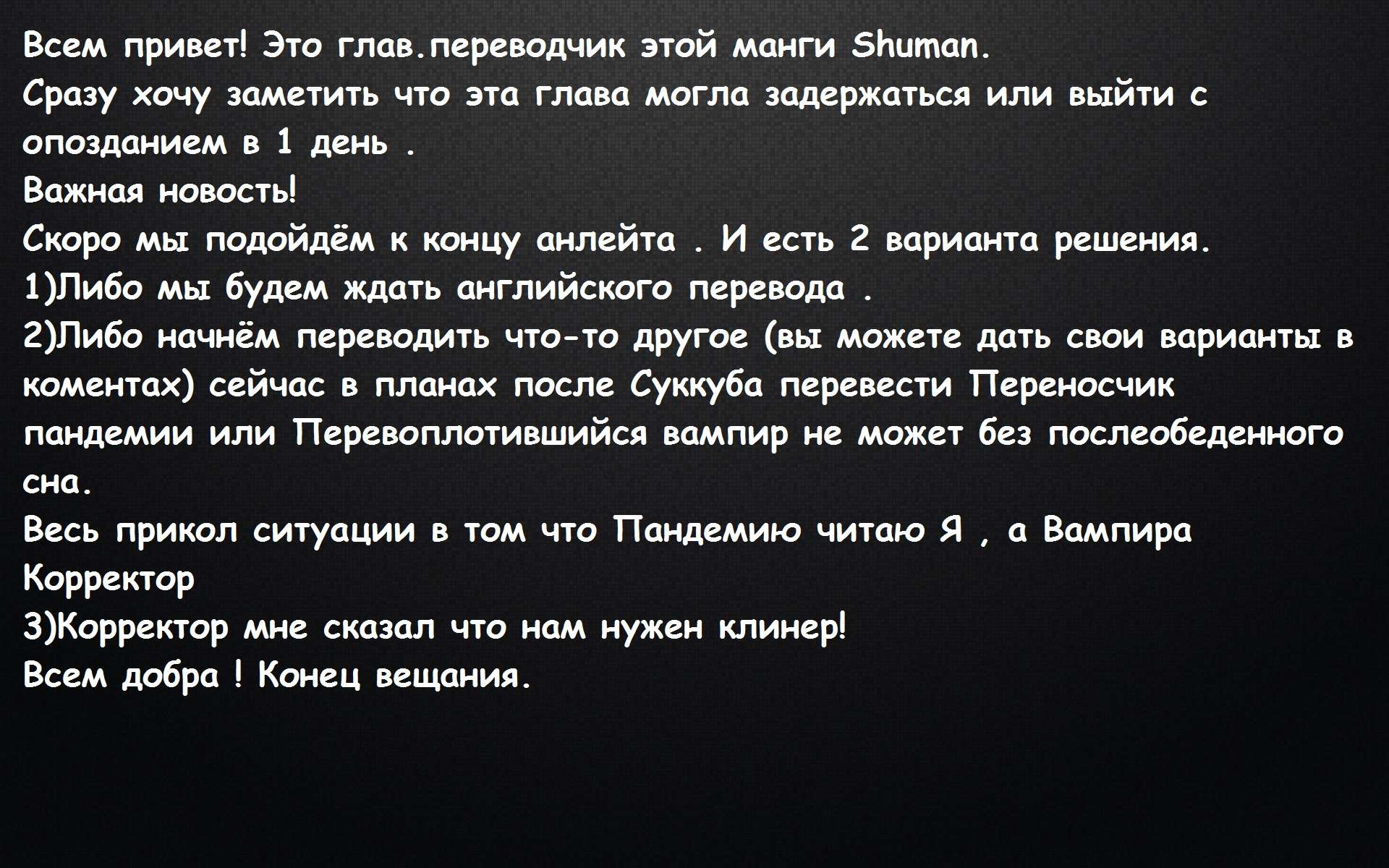 Всем привет! Это глав.переводчик этой манги Shuman.
Сразу хочу заметить что эта глава могла задержаться или выйти с опозданием в 1 день .
Важная новость!
Скоро мы подойдём к концу анлейта . И есть 2 варианта решения.
1)Либо мы будем ждать английского перевода .
2)Либо начнём переводить что-то другое (вы можете дать свои варианты в коментах) сейчас в планах после Суккуба перевести Переносчик пандемии или Перевоплотившийся вампир не может без послеобеденного сна.
Весь прикол ситуации в том что Пандемию читаю Я , а Вампира Корректор
3)Корректор мне сказал что нам нужен клинер!
Всем добра ! Конец вещания.